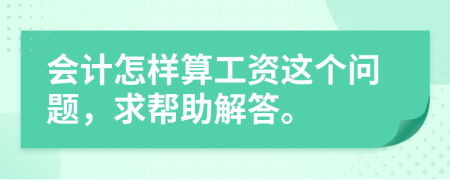 会计怎样算工资这个问题，求帮助解答。